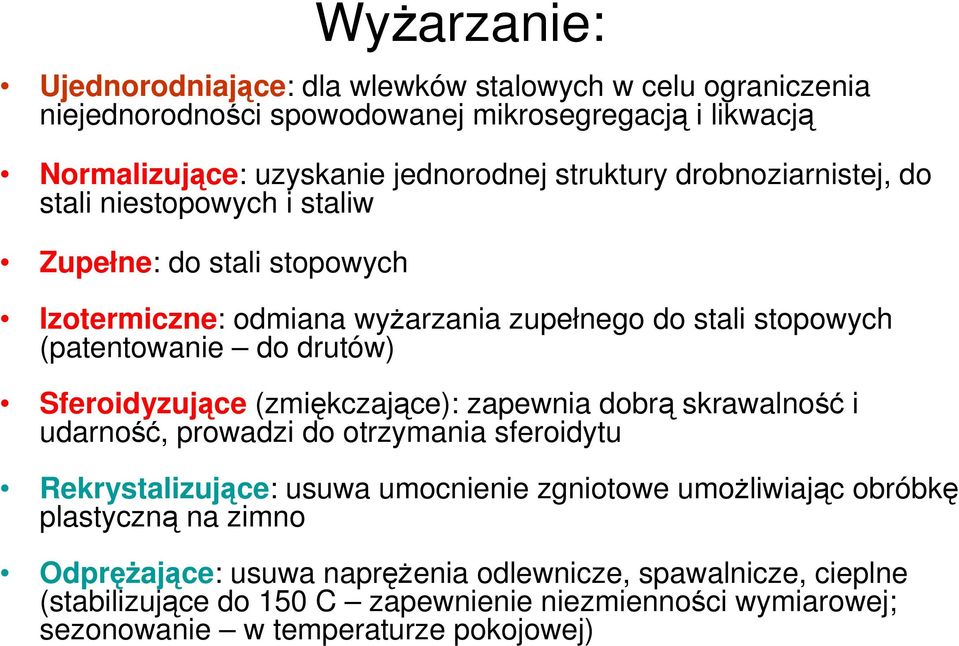 Wyżarzanie:

• Ujednorodniające: dla wlewków stalowych w celu ograniczenia niejednorodności spowodowanej mikrosegregacją i likwacją

• Normalizujące: uzyskanie jednorodnej struktury drobnoziarnistej, do stali niestopowych i staliw

• Zupełne: do stali stopowych

• Izotermiczne: odmiana wyżarzania zupełnego do stali stopowych (patentowanie – do drutów)

• Sferoidyzujące (zmiękczające): zapewnia dobrą skrawalność i udarność, prowadzi do otrzymania sferoidytu

• Rekrystalizujące: usuwa umocnienie zgniotowe umożliwiając obróbkę plastyczną na zimno

• Odprężające: usuwa naprężenia odlewnicze, spawalnicze, cieplne (stabilizujące do 150 C – zapewnienie niezmienności wymiarowej; sezonowanie – w temperaturze pokojowej)